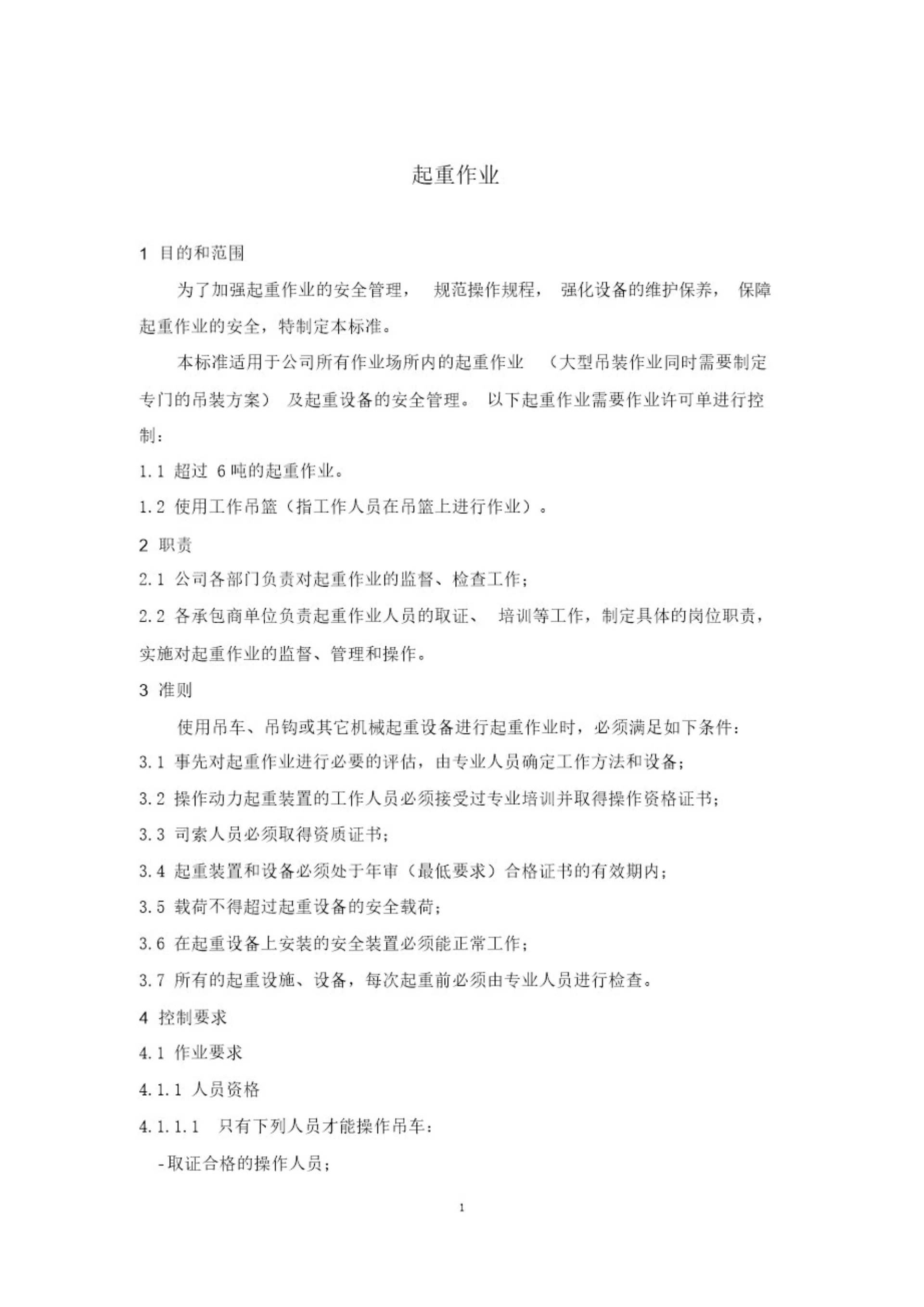 起重作业

1 目的和范围

为了加强起重作业的安全管理， 规范操作规程， 强化设备的维护保养， 保障起重作业的安全，特制定本标准。

本标准适用于公司所有作业场所内的起重作业 （大型吊装作业同时需要制定专门的吊装方案） 及起重设备的安全管理。 以下起重作业需要作业许可单进行控制：

1.1 超过 6 吨的起重作业。

1.2 使用工作吊篮（指工作人员在吊篮上进行作业）。

2 职责

2.1 公司各部门负责对起重作业的监督、检查工作；

2.2 各承包商单位负责起重作业人员的取证、 培训等工作，制定具体的岗位职责，实施对起重作业的监督、管理和操作。

3 准则

使用吊车、吊钩或其它机械起重设备进行起重作业时，必须满足如下条件：

3.1 事先对起重作业进行必要的评估，由专业人员确定工作方法和设备；

3.2 操作动力起重装置的工作人员必须接受过专业培训并取得操作资格证书；

3.3 司索人员必须取得资质证书；

3.4 起重装置和设备必须处于年审（最低要求）合格证书的有效期内；

3.5 载荷不得超过起重设备的安全载荷；

3.6 在起重设备上安装的安全装置必须能正常工作；

3.7 所有的起重设施、设备，每次起重前必须由专业人员进行检查。

4 控制要求

4.1 作业要求

4.1.1 人员资格

4.1.1.1 只有下列人员才能操作吊车：

-取证合格的操作人员；

1